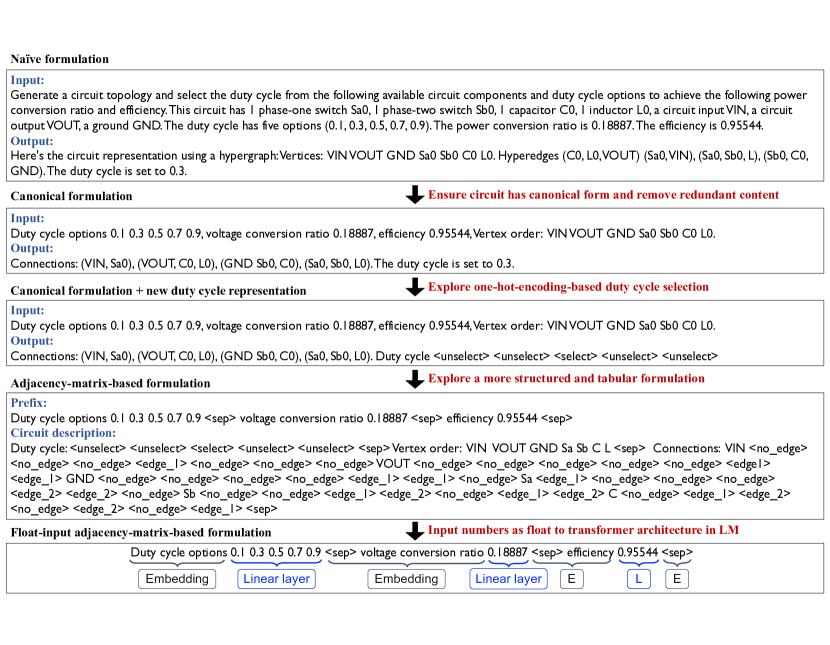 Naïve formulation

Input:
Generate a circuit topology and select the duty cycle from the following available circuit components and duty cycle options to achieve the following power conversion ratio and efficiency. This circuit has 1 phase-one switch Sa0, 1 phase-two switch Sb0, 1 capacitor C0, 1 inductor L0, a circuit input VIN, a circuit output VOUT, a ground GND. The duty cycle has five options (0.1, 0.3, 0.5, 0.7, 0.9). The power conversion ratio is 0.18887. The efficiency is 0.95544.
Output:
Here's the circuit representation using a hypergraph: Vertices: VIN VOUT GND Sa0 Sb0 C0 L0. Hyperedges (C0, L0, VOUT) (Sa0, VIN), (Sa0, Sb0, L), (Sb0, C0, GND). The duty cycle is set to 0.3.

Canonical formulation
Ensure circuit has canonical form and remove redundant content

Input:
Duty cycle options 0.1 0.3 0.5 0.7 0.9, voltage conversion ratio 0.18887, efficiency 0.95544, Vertex order: VIN VOUT GND Sa0 Sb0 C0 L0.
Output:
Connections: (VIN, Sa0), (VOUT, C0, L0), (GND Sb0, C0), (Sa0, Sb0, L0). The duty cycle is set to 0.3.

Canonical formulation + new duty cycle representation
Explore one-hot-encoding-based duty cycle selection

Input:
Duty cycle options 0.1 0.3 0.5 0.7 0.9, voltage conversion ratio 0.18887, efficiency 0.95544, Vertex order: VIN VOUT GND Sa0 Sb0 C0 L0.
Output:
Connections: (VIN, Sa0), (VOUT, C0, L0), (GND Sb0, C0), (Sa0, Sb0, L0). Duty cycle <unselect> <unselect> <select> <unselect> <unselect>

Adjacency-matrix-based formulation
Explore a more structured and tabular formulation

Prefix:
Duty cycle options 0.1 0.3 0.5 0.7 0.9 <sep> voltage conversion ratio 0.18887 <sep> efficiency 0.95544 <sep>
Circuit description:
Duty cycle: <unselect> <unselect> <select> <unselect> <unselect> <sep> Vertex order: VIN VOUT GND Sa Sb C L <sep> Connections: VIN <no_edge> <no_edge> <no_edge> <edge_1> <no_edge> <no_edge> <no_edge> VOUT <no_edge> <no_edge> <no_edge> <no_edge> <no_edge> <edge1> <edge_1> GND <no_edge> <no_edge> <no_edge> <no_edge> <edge_1> <edge_1> <no_edge> Sa <edge_1> <no_edge> <no_edge> <no_edge> <edge_2> <edge_2> <no_edge> Sb <no_edge> <no_edge> <edge_1> <edge_2> <no_edge> <edge_1> <edge_2> C <no_edge> <edge_1> <edge_2> <no_edge> <edge_2> <no_edge> <edge_1> <sep>

Float-input adjacency-matrix-based formulation
Input numbers as float to transformer architecture in LM

Duty cycle options 0.1 0.3 0.5 0.7 0.9 <sep> voltage conversion ratio 0.18887 <sep> efficiency 0.95544 <sep>
Embedding Linear layer Embedding Linear layer E L E